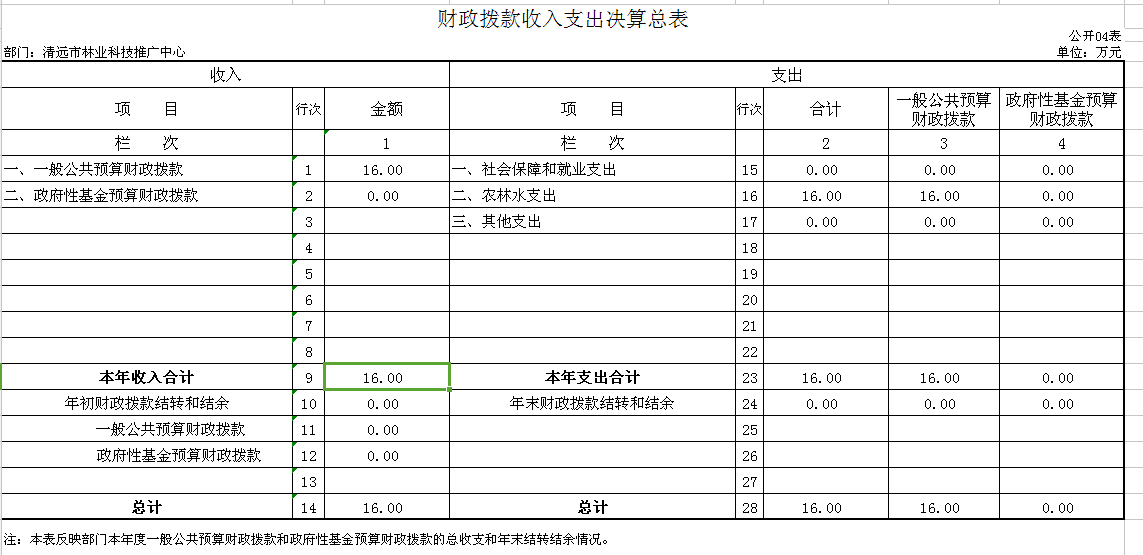 财政拨款收入支出决算总表

公开04表

部门：清远市林业科技推广中心

单位：万元

| 收入 | | | 支出 | | | | |
|---|---|---|---|---|---|---|---|
| 项　　目 | 行次 | 金额 | 项　　目 | 行次 | 合计 | 一般公共预算财政拨款 | 政府性基金预算财政拨款 |
| 栏　　次 | | 1 | 栏　　次 | | 2 | 3 | 4 |
| 一、一般公共预算财政拨款 | 1 | 16.00 | 一、社会保障和就业支出 | 15 | 0.00 | 0.00 | 0.00 |
| 二、政府性基金预算财政拨款 | 2 | 0.00 | 二、农林水支出 | 16 | 16.00 | 16.00 | 0.00 |
| | 3 | | 三、其他支出 | 17 | 0.00 | 0.00 | 0.00 |
| | 4 | | | 18 | | | |
| | 5 | | | 19 | | | |
| | 6 | | | 20 | | | |
| | 7 | | | 21 | | | |
| | 8 | | | 22 | | | |
| 本年收入合计 | 9 | 16.00 | 本年支出合计 | 23 | 16.00 | 16.00 | 0.00 |
| 年初财政拨款结转和结余 | 10 | 0.00 | 年末财政拨款结转和结余 | 24 | 0.00 | 0.00 | 0.00 |
| 一般公共预算财政拨款 | 11 | 0.00 | | 25 | | | |
| 政府性基金预算财政拨款 | 12 | 0.00 | | 26 | | | |
| | 13 | | | 27 | | | |
| 总计 | 14 | 16.00 | 总计 | 28 | 16.00 | 16.00 | 0.00 |

注：本表反映部门本年度一般公共预算财政拨款和政府性基金预算财政拨款的总收支和年末结转结余情况。